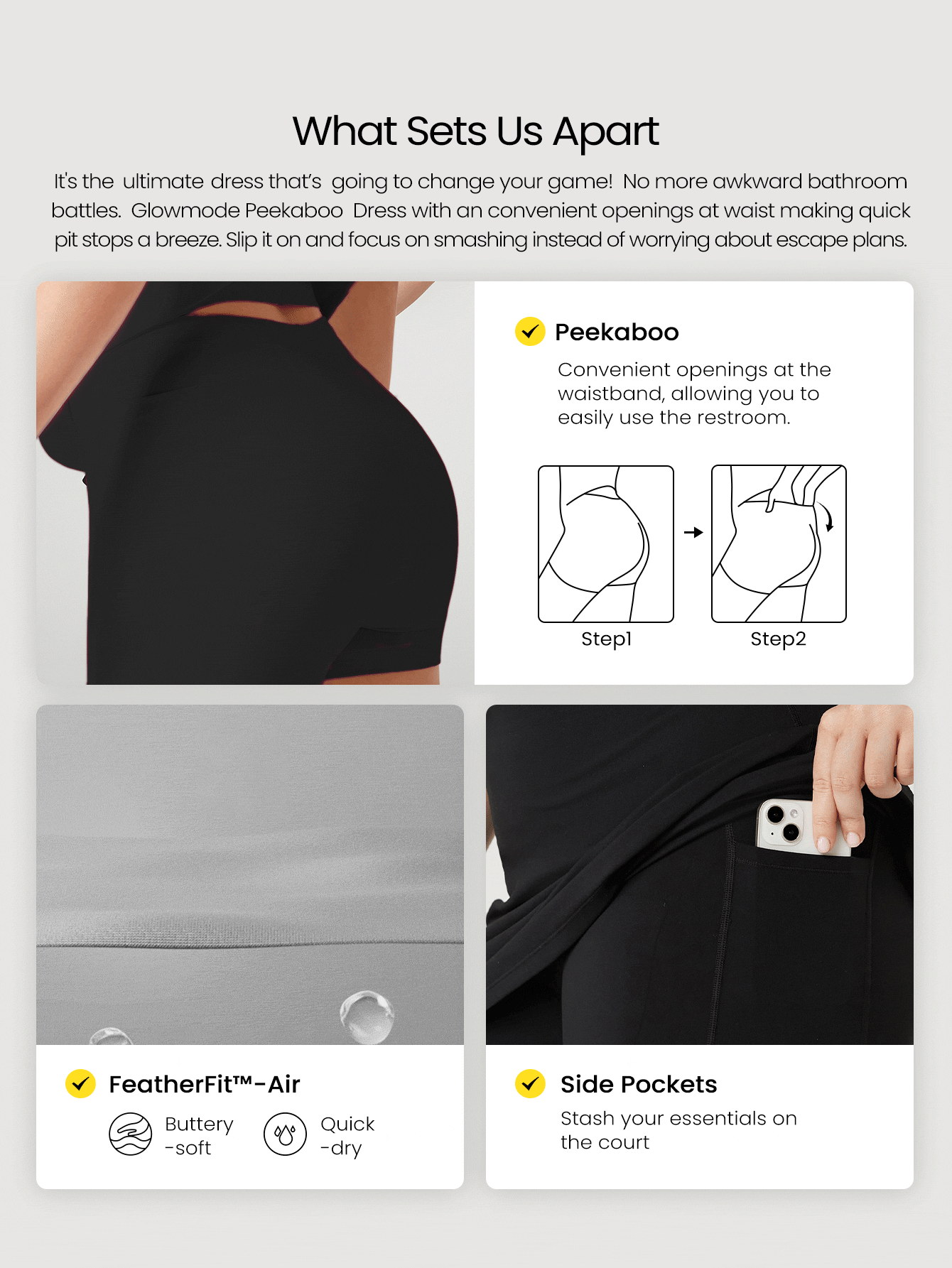 What Sets Us Apart

It's the ultimate dress that's going to change your game! No more awkward bathroom battles. Glowmode Peekaboo Dress with an convenient openings at waist making quick pit stops a breeze. Slip it on and focus on smashing instead of worrying about escape plans.

Peekaboo

Convenient openings at the waistband, allowing you to easily use the restroom.

Step1

Step2

FeatherFit™-Air

Buttery -soft

Quick -dry

Side Pockets

Stash your essentials on the court